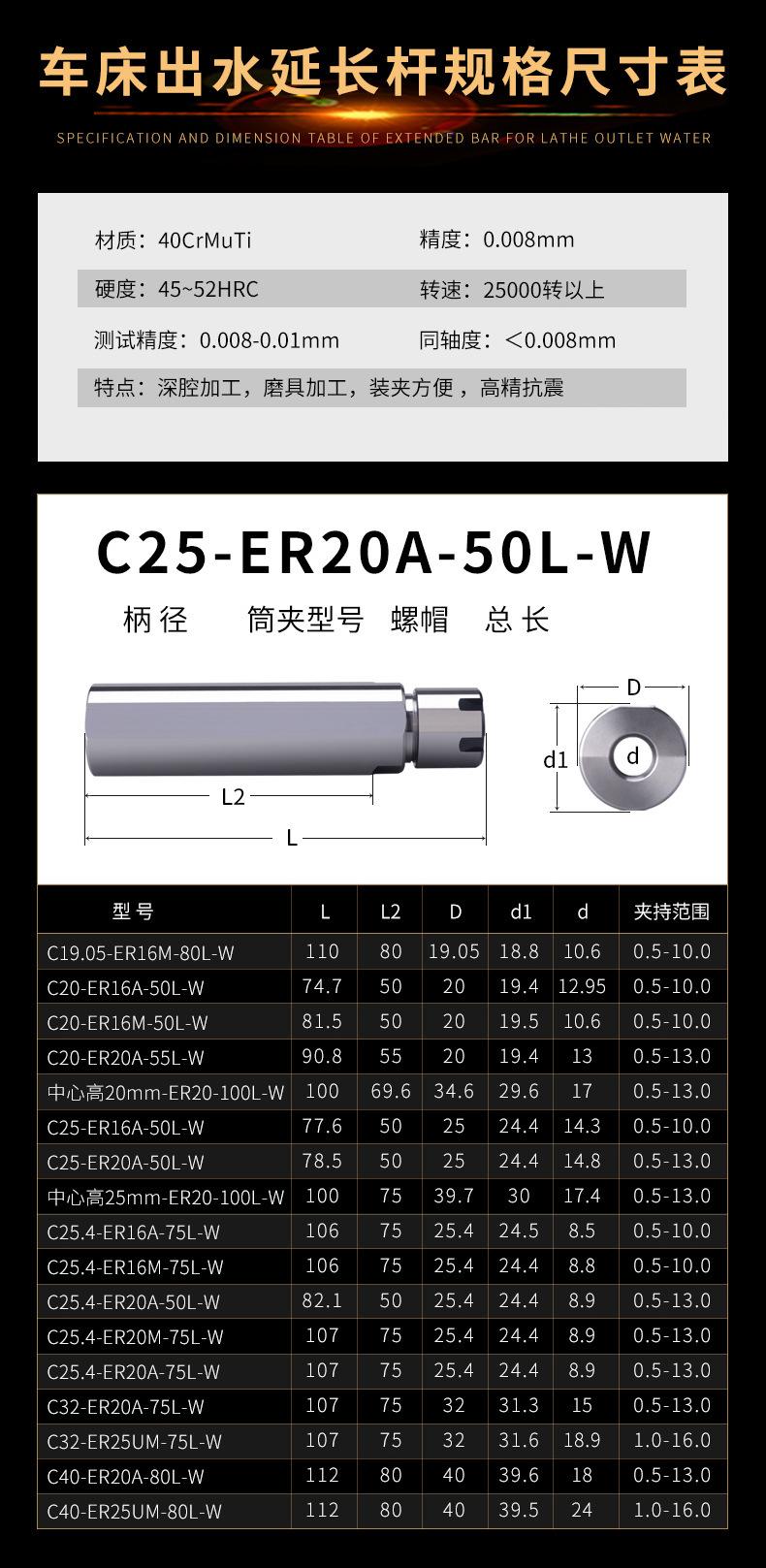 车床出水延长杆规格尺寸表

SPECIFICATION AND DIMENSION TABLE OF EXTENDED BAR FOR LATHE OUTLET WATER

材质：40CrMuTi
精度：0.008mm
硬度：45~52HRC
转速：25000转以上
测试精度：0.008-0.01mm
同轴度：<0.008mm
特点：深腔加工，磨具加工，装夹方便，高精抗震

C25-ER20A-50L-W

柄径 筒夹型号 螺帽 总长

L2
L
D
d1
d

| 型号 | L | L2 | D | d1 | d | 夹持范围 |
|---|---|---|---|---|---|---|
| C19.05-ER16M-80L-W | 110 | 80 | 19.05 | 18.8 | 10.6 | 0.5-10.0 |
| C20-ER16A-50L-W | 74.7 | 50 | 20 | 19.4 | 12.95 | 0.5-10.0 |
| C20-ER16M-50L-W | 81.5 | 50 | 20 | 19.5 | 10.6 | 0.5-10.0 |
| C20-ER20A-55L-W | 90.8 | 55 | 20 | 19.4 | 13 | 0.5-13.0 |
| 中心高20mm-ER20-100L-W | 100 | 69.6 | 34.6 | 29.6 | 17 | 0.5-13.0 |
| C25-ER16A-50L-W | 77.6 | 50 | 25 | 24.4 | 14.3 | 0.5-10.0 |
| C25-ER20A-50L-W | 78.5 | 50 | 25 | 24.4 | 14.8 | 0.5-13.0 |
| 中心高25mm-ER20-100L-W | 100 | 75 | 39.7 | 30 | 17.4 | 0.5-13.0 |
| C25.4-ER16A-75L-W | 106 | 75 | 25.4 | 24.5 | 8.5 | 0.5-10.0 |
| C25.4-ER16M-75L-W | 106 | 75 | 25.4 | 24.4 | 8.8 | 0.5-10.0 |
| C25.4-ER20A-50L-W | 82.1 | 50 | 25.4 | 24.4 | 8.9 | 0.5-13.0 |
| C25.4-ER20M-75L-W | 107 | 75 | 25.4 | 24.4 | 8.9 | 0.5-13.0 |
| C25.4-ER20A-75L-W | 107 | 75 | 25.4 | 24.4 | 8.9 | 0.5-13.0 |
| C32-ER20A-75L-W | 107 | 75 | 32 | 31.3 | 15 | 0.5-13.0 |
| C32-ER25UM-75L-W | 107 | 75 | 32 | 31.6 | 18.9 | 1.0-16.0 |
| C40-ER20A-80L-W | 112 | 80 | 40 | 39.6 | 18 | 0.5-13.0 |
| C40-ER25UM-80L-W | 112 | 80 | 40 | 39.5 | 24 | 1.0-16.0 |